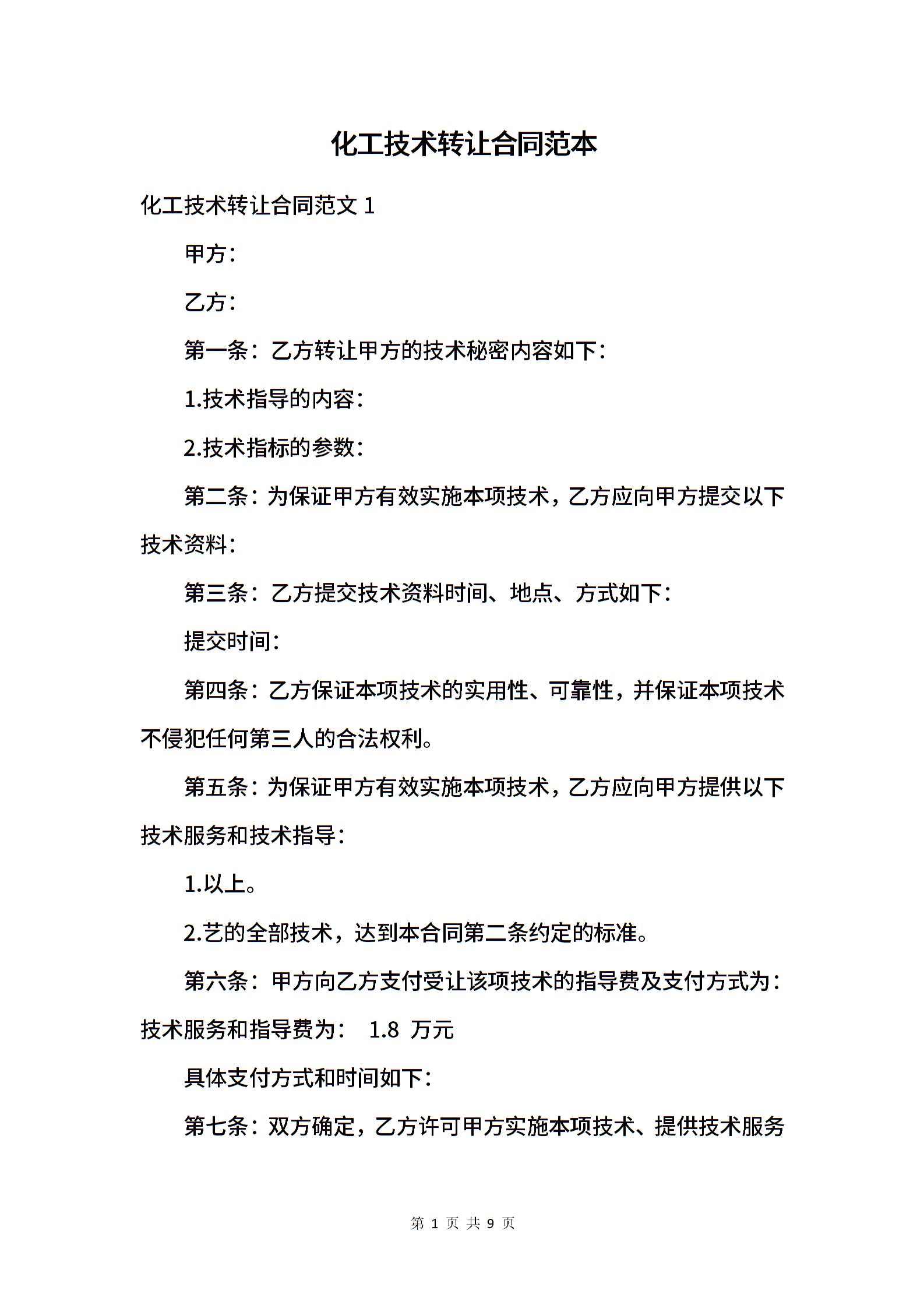 化工技术转让合同范本

化工技术转让合同范文 1

甲方：

乙方：

第一条：乙方转让甲方的技术秘密内容如下：

1.技术指导的内容：

2.技术指标的参数：

第二条：为保证甲方有效实施本项技术，乙方应向甲方提交以下技术资料：

第三条：乙方提交技术资料时间、地点、方式如下：

提交时间：

第四条：乙方保证本项技术的实用性、可靠性，并保证本项技术不侵犯任何第三人的合法权利。

第五条：为保证甲方有效实施本项技术，乙方应向甲方提供以下技术服务和技术指导：

1.以上。

2.艺的全部技术，达到本合同第二条约定的标准。

第六条：甲方向乙方支付受让该项技术的指导费及支付方式为：技术服务和指导费为： 1.8 万元

具体支付方式和时间如下：

第七条：双方确定，乙方许可甲方实施本项技术、提供技术服务

第 1 页 共 9 页